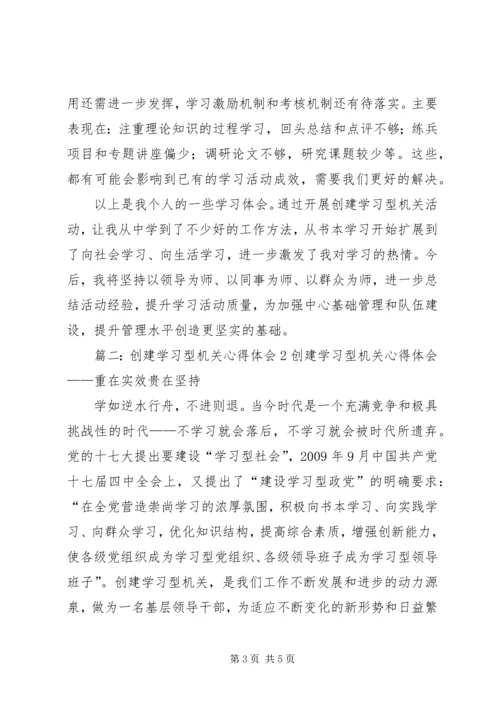 用还需进一步发挥，学习激励机制和考核机制还有待落实。主要表现在：注重理论知识的过程学习，回头总结和点评不够；练兵项目和专题讲座偏少；调研论文不够，研究课题较少等。这些，都有可能会影响到已有的学习活动成效，需要我们更好的解决。

以上是我个人的一些学习体会。通过开展创建学习型机关活动，让我从中学到了不少好的工作方法，从书本学习开始扩展到了向社会学习、向生活学习，进一步激发了我对学习的热情。今后，我将坚持以领导为师、以同事为师、以群众为师，进一步总结活动经验，提升学习活动质量，为加强中心基础管理和队伍建设，提升管理水平创造更坚实的基础。

篇二：创建学习型机关心得体会 2 创建学习型机关心得体会——重在实效贵在坚持

学如逆水行舟，不进则退。当今时代是一个充满竞争和极具挑战性的时代——不学习就会落后，不学习就会被时代所遗弃。党的十七大提出要建设“学习型社会”，2009 年 9 月中国共产党十七届四中全会上，又提出了“建设学习型政党”的明确要求：“在全党营造崇尚学习的浓厚氛围，积极向书本学习、向实践学习、向群众学习，优化知识结构，提高综合素质，增强创新能力，使各级党组织成为学习型党组织、各级领导班子成为学习型领导班子”。创建学习型机关，是我们工作不断发展和进步的动力源泉，做为一名基层领导干部，为适应不断变化的新形势和日益繁

第 3 页 共 5 页